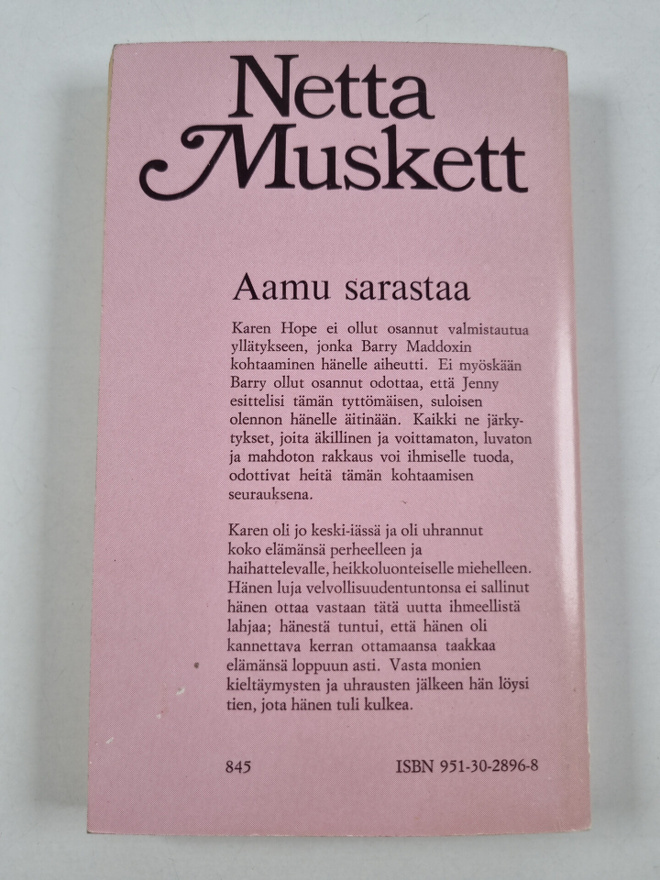 Netta
Muskett

Aamu sarastaa

Karen Hope ei ollut osannut valmistautua yllätykseen, jonka Barry Maddoxin kohtaaminen hänelle aiheutti. Ei myöskään Barry ollut osannut odottaa, että Jenny esittelisi tämän tyttömäisen, suloisen olennon hänelle äitinään. Kaikki ne järkytykset, joita äkillinen ja voittamaton, luvaton ja mahdoton rakkaus voi ihmiselle tuoda, odottivat heitä tämän kohtaamisen seurauksena.

Karen oli jo keski-iässä ja oli uhrannut koko elämänsä perheelleen ja haihattelevalle, heikkoluonteiselle miehelleen. Hänen luja velvollisuudentuntonsa ei sallinut hänen ottaa vastaan tätä uutta ihmeellistä lahjaa; hänestä tuntui, että hänen oli kannettava kerran ottamaansa taakkaa elämänsä loppuun asti. Vasta monien kieltäymysten ja uhrausten jälkeen hän löysi tien, jota hänen tuli kulkea.

845 ISBN 951-30-2896-8